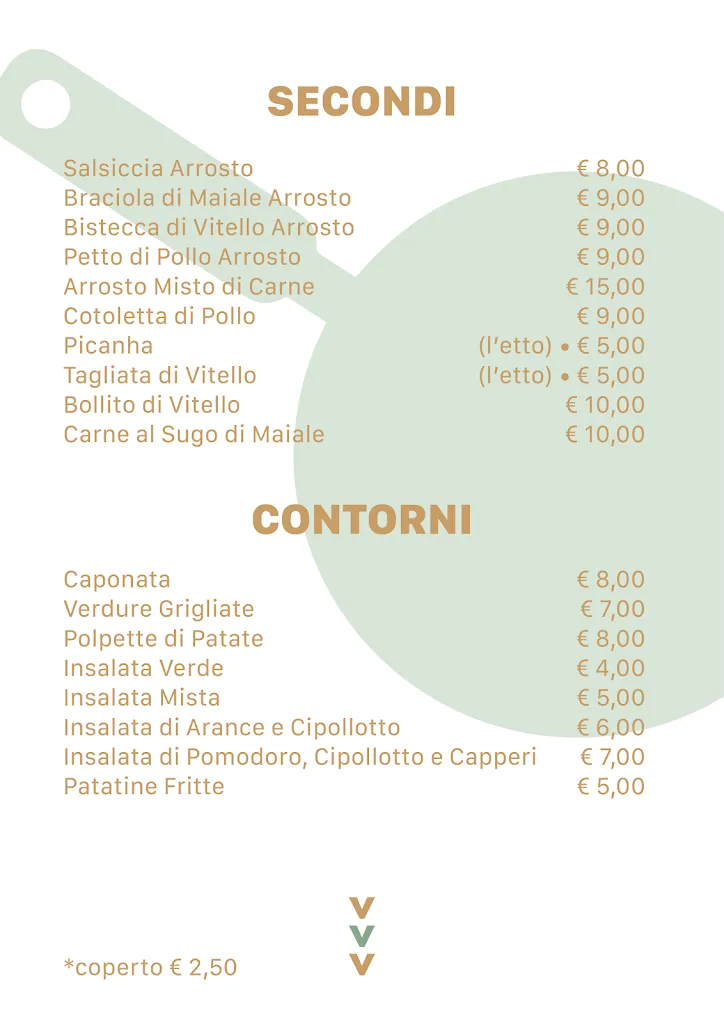 SECONDI

Salsiccia Arrosto € 8,00
Braciola di Maiale Arrosto € 9,00
Bistecca di Vitello Arrosto € 9,00
Petto di Pollo Arrosto € 9,00
Arrosto Misto di Carne € 15,00
Cotoletta di Pollo € 9,00
Picanha (l'etto) • € 5,00
Tagliata di Vitello (l'etto) • € 5,00
Bollito di Vitello € 10,00
Carne al Sugo di Maiale € 10,00

CONTORNI

Caponata € 8,00
Verdure Grigliate € 7,00
Polpette di Patate € 8,00
Insalata Verde € 4,00
Insalata Mista € 5,00
Insalata di Arance e Cipollotto € 6,00
Insalata di Pomodoro, Cipollotto e Capperi € 7,00
Patatine Fritte € 5,00

*coperto € 2,50